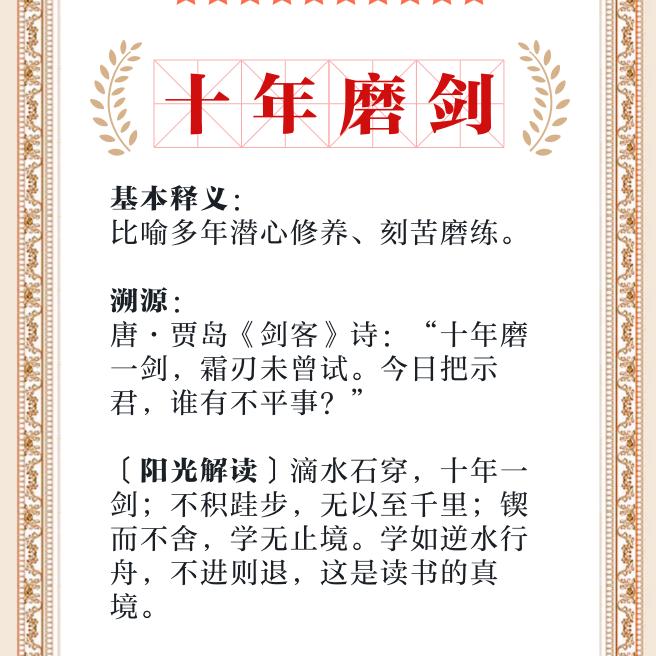 十年磨剑

基本释义:
比喻多年潜心修养、刻苦磨练。

溯源:
唐·贾岛《剑客》诗:“十年磨一剑,霜刃未曾试。今日把示君,谁有不平事?”

〔阳光解读〕滴水石穿,十年一剑;不积跬步,无以至千里;锲而不舍,学无止境。学如逆水行舟,不进则退,这是读书的真境。